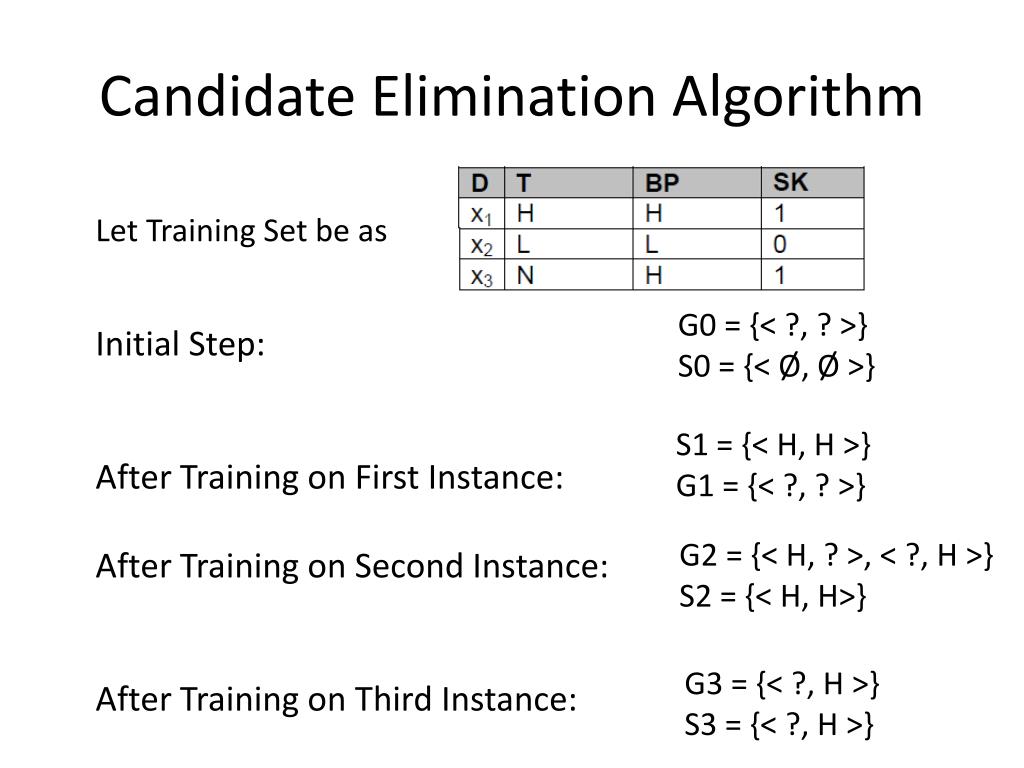 Candidate Elimination Algorithm

Let Training Set be as

| D | T | BP | SK |
|---|---|---|---|
| $x_1$ | H | H | 1 |
| $x_2$ | L | L | 0 |
| $x_3$ | N | H | 1 |

Initial Step:

G0 = {< ?, ? >}
S0 = {< Ø, Ø >}

After Training on First Instance:

S1 = {< H, H >}
G1 = {< ?, ? >}

After Training on Second Instance:

G2 = {< H, ? >, < ?, H >}
S2 = {< H, H>}

After Training on Third Instance:

G3 = {< ?, H >}
S3 = {< ?, H >}